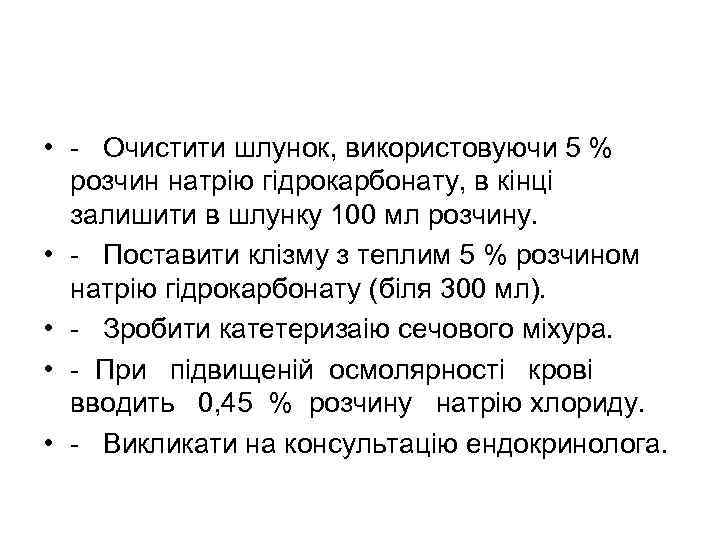 • - Очистити шлунок, використовуючи 5 % розчин натрію гідрокарбонату, в кінці залишити в шлунку 100 мл розчину.
• - Поставити клізму з теплим 5 % розчином натрію гідрокарбонату (біля 300 мл).
• - Зробити катетеризаію сечового міхура.
• - При підвищеній осмолярності крові вводить 0,45 % розчину натрію хлориду.
• - Викликати на консультацію ендокринолога.